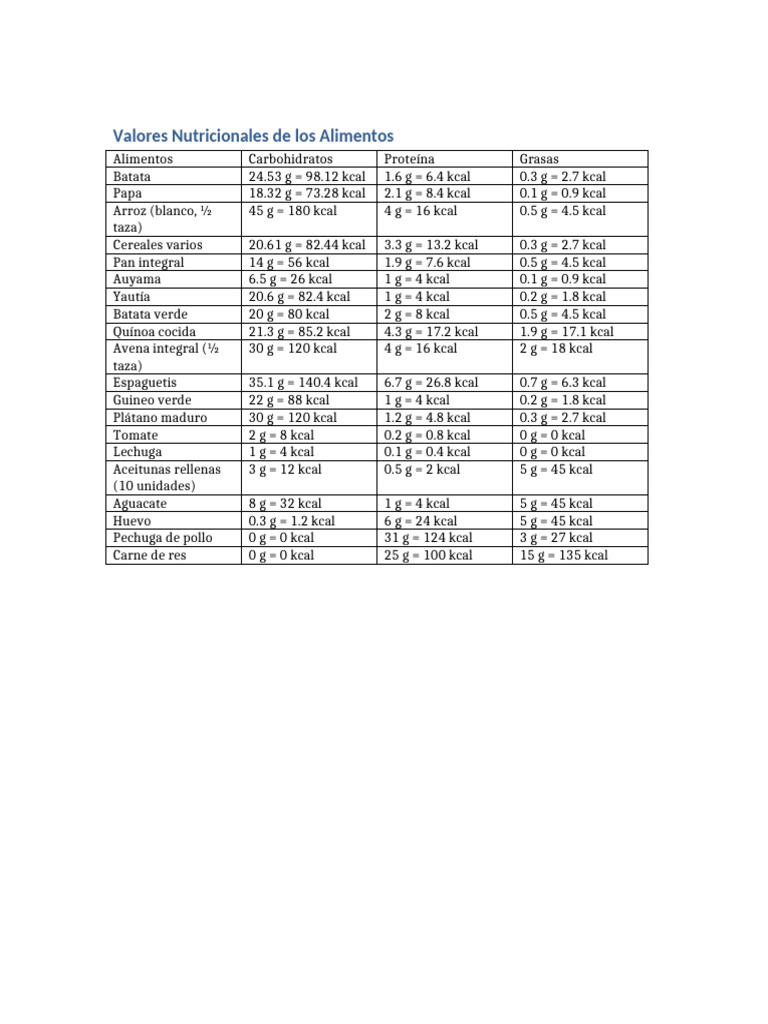 Valores Nutricionales de los Alimentos

| Alimentos | Carbohidratos | Proteína | Grasas |
|---|---|---|---|
| Batata | 24.53 g = 98.12 kcal | 1.6 g = 6.4 kcal | 0.3 g = 2.7 kcal |
| Papa | 18.32 g = 73.28 kcal | 2.1 g = 8.4 kcal | 0.1 g = 0.9 kcal |
| Arroz (blanco, ½ taza) | 45 g = 180 kcal | 4 g = 16 kcal | 0.5 g = 4.5 kcal |
| Cereales varios | 20.61 g = 82.44 kcal | 3.3 g = 13.2 kcal | 0.3 g = 2.7 kcal |
| Pan integral | 14 g = 56 kcal | 1.9 g = 7.6 kcal | 0.5 g = 4.5 kcal |
| Auyama | 6.5 g = 26 kcal | 1 g = 4 kcal | 0.1 g = 0.9 kcal |
| Yautía | 20.6 g = 82.4 kcal | 1 g = 4 kcal | 0.2 g = 1.8 kcal |
| Batata verde | 20 g = 80 kcal | 2 g = 8 kcal | 0.5 g = 4.5 kcal |
| Quínoa cocida | 21.3 g = 85.2 kcal | 4.3 g = 17.2 kcal | 1.9 g = 17.1 kcal |
| Avena integral (½ taza) | 30 g = 120 kcal | 4 g = 16 kcal | 2 g = 18 kcal |
| Espaguetis | 35.1 g = 140.4 kcal | 6.7 g = 26.8 kcal | 0.7 g = 6.3 kcal |
| Guineo verde | 22 g = 88 kcal | 1 g = 4 kcal | 0.2 g = 1.8 kcal |
| Plátano maduro | 30 g = 120 kcal | 1.2 g = 4.8 kcal | 0.3 g = 2.7 kcal |
| Tomate | 2 g = 8 kcal | 0.2 g = 0.8 kcal | 0 g = 0 kcal |
| Lechuga | 1 g = 4 kcal | 0.1 g = 0.4 kcal | 0 g = 0 kcal |
| Aceitunas rellenas (10 unidades) | 3 g = 12 kcal | 0.5 g = 2 kcal | 5 g = 45 kcal |
| Aguacate | 8 g = 32 kcal | 1 g = 4 kcal | 5 g = 45 kcal |
| Huevo | 0.3 g = 1.2 kcal | 6 g = 24 kcal | 5 g = 45 kcal |
| Pechuga de pollo | 0 g = 0 kcal | 31 g = 124 kcal | 3 g = 27 kcal |
| Carne de res | 0 g = 0 kcal | 25 g = 100 kcal | 15 g = 135 kcal |